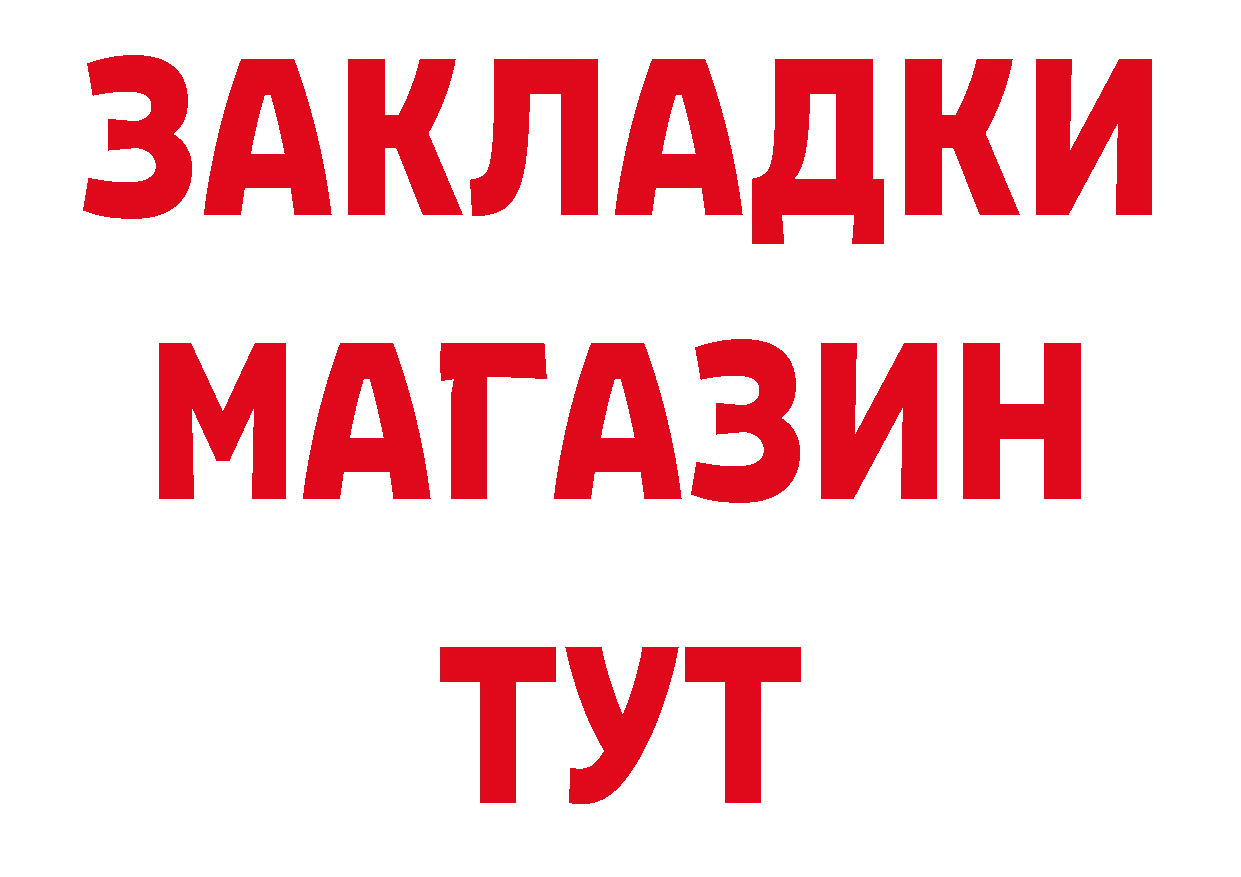 ЗАКЛАДКИ
МАГАЗИН
ТУТ